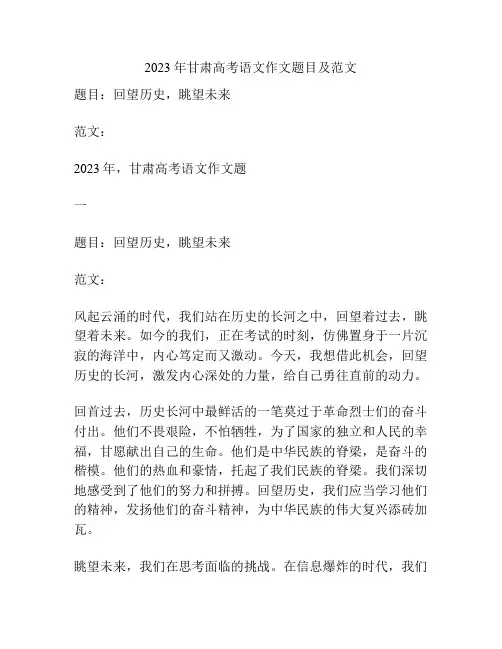 2023年甘肃高考语文作文题目及范文

题目：回望历史，眺望未来

范文：

2023年，甘肃高考语文作文题

一

题目：回望历史，眺望未来

范文：

风起云涌的时代，我们站在历史的长河之中，回望着过去，眺望着未来。如今的我们，正在考试的时刻，仿佛置身于一片沉寂的海洋中，内心笃定而又激动。今天，我想借此机会，回望历史的长河，激发内心深处的力量，给自己勇往直前的动力。

回首过去，历史长河中最鲜活的一笔莫过于革命烈士们的奋斗付出。他们不畏艰险，不怕牺牲，为了国家的独立和人民的幸福，甘愿献出自己的生命。他们是中华民族的脊梁，是奋斗的楷模。他们的热血和豪情，托起了我们民族的脊梁。我们深切地感受到了他们的努力和拼搏。回望历史，我们应当学习他们的精神，发扬他们的奋斗精神，为中华民族的伟大复兴添砖加瓦。

眺望未来，我们在思考面临的挑战。在信息爆炸的时代，我们